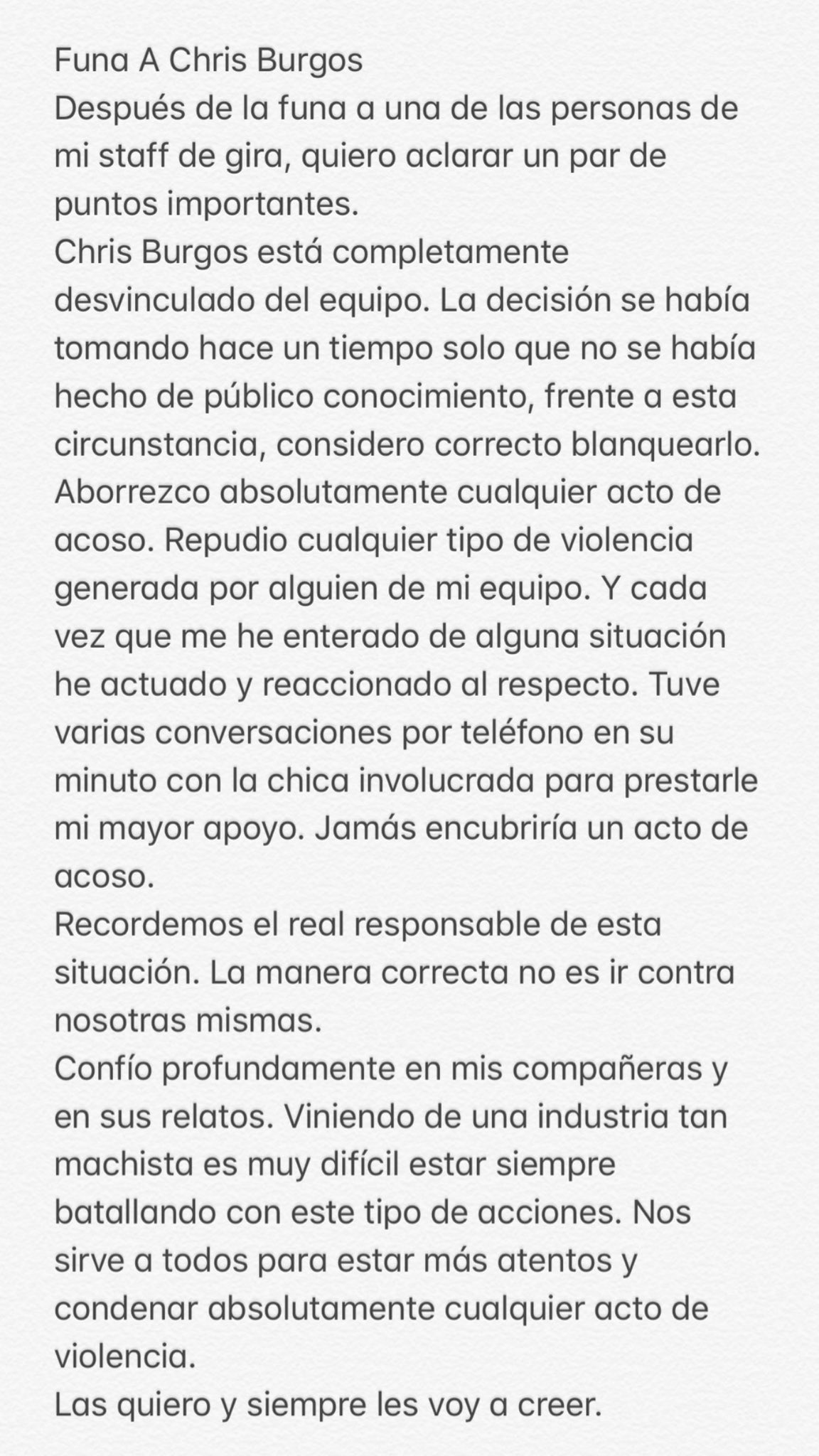 Funa A Chris Burgos
Después de la funa a una de las personas de mi staff de gira, quiero aclarar un par de puntos importantes.
Chris Burgos está completamente desvinculado del equipo. La decisión se había tomando hace un tiempo solo que no se había hecho de público conocimiento, frente a esta circunstancia, considero correcto blanquearlo.
Aborrezco absolutamente cualquier acto de acoso. Repudio cualquier tipo de violencia generada por alguien de mi equipo. Y cada vez que me he enterado de alguna situación he actuado y reaccionado al respecto. Tuve varias conversaciones por teléfono en su minuto con la chica involucrada para prestarle mi mayor apoyo. Jamás encubriría un acto de acoso.
Recordemos el real responsable de esta situación. La manera correcta no es ir contra nosotras mismas.
Confío profundamente en mis compañeras y en sus relatos. Viniendo de una industria tan machista es muy difícil estar siempre batallando con este tipo de acciones. Nos sirve a todos para estar más atentos y condenar absolutamente cualquier acto de violencia.
Las quiero y siempre les voy a creer.